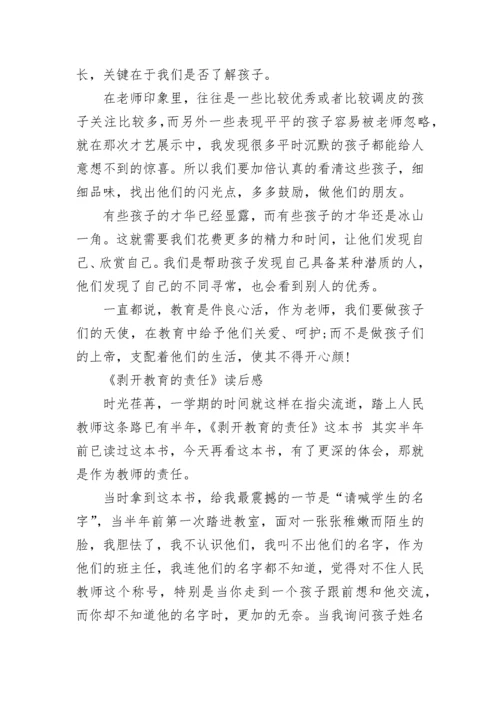 长，关键在于我们是否了解孩子。

在老师印象里，往往是一些比较优秀或者比较调皮的孩子关注比较多，而另外一些表现平平的孩子容易被老师忽略，就在那次才艺展示中，我发现很多平时沉默的孩子都能给人意想不到的惊喜。所以我们要加倍认真的看清这些孩子，细细品味，找出他们的闪光点，多多鼓励，做他们的朋友。

有些孩子的才华已经显露，而有些孩子的才华还是冰山一角。这就需要我们花费更多的精力和时间，让他们发现自己、欣赏自己。我们是帮助孩子发现自己具备某种潜质的人，他们发现了自己的不同寻常，也会看到别人的优秀。

一直都说，教育是件良心活，作为老师，我们要做孩子们的天使，在教育中给予他们关爱、呵护;而不是做孩子们的上帝，支配着他们的生活，使其不得开心颜!

《剥开教育的责任》读后感

时光荏苒，一学期的时间就这样在指尖流逝，踏上人民教师这条路已有半年,《剥开教育的责任》这本书 其实半年前已读过这本书，今天再看这本书，有了更深的体会，那就是作为教师的责任。

当时拿到这本书，给我最震撼的一节是“请喊学生的名字”，当半年前第一次踏进教室，面对一张张稚嫩而陌生的脸，我胆怯了，我不认识他们，我叫不出他们的名字，作为他们的班主任，我连他们的名字都不知道，觉得对不住人民教师这个称号，特别是当你走到一个孩子跟前想和他交流，而你却不知道他的名字时，更加的无奈。当我询问孩子姓名